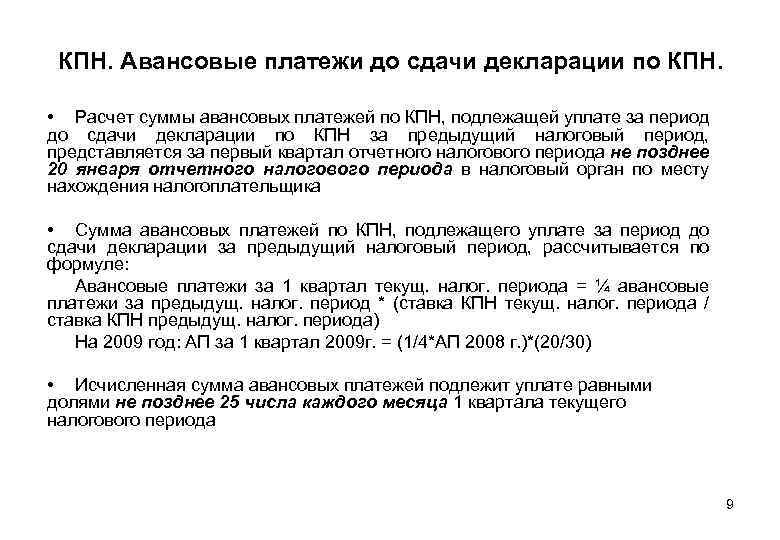 КПН. Авансовые платежи до сдачи декларации по КПН.

• Расчет суммы авансовых платежей по КПН, подлежащей уплате за период до сдачи декларации по КПН за предыдущий налоговый период, представляется за первый квартал отчетного налогового периода не позднее 20 января отчетного налогового периода в налоговый орган по месту нахождения налогоплательщика

• Сумма авансовых платежей по КПН, подлежащего уплате за период до сдачи декларации за предыдущий налоговый период, рассчитывается по формуле:

Авансовые платежи за 1 квартал текущ. налог. периода = ¼ авансовые платежи за предыдущ. налог. период * (ставка КПН текущ. налог. периода / ставка КПН предыдущ. налог. периода)

На 2009 год: АП за 1 квартал 2009г. = (1/4*АП 2008 г.)*(20/30)

• Исчисленная сумма авансовых платежей подлежит уплате равными долями не позднее 25 числа каждого месяца 1 квартала текущего налогового периода

9